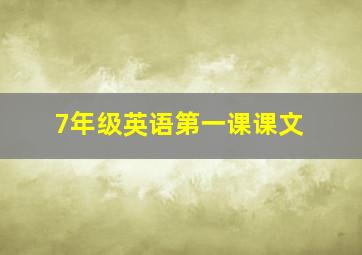 7年级英语第一课课文